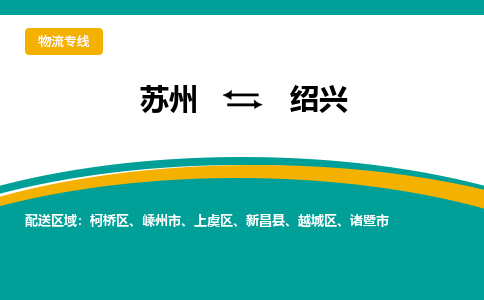 物流专线

苏州 ⇆ 绍兴

配送区域：柯桥区、嵊州市、上虞区、新昌县、越城区、诸暨市